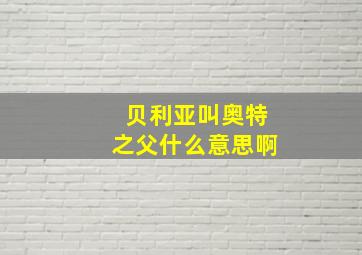 贝利亚叫奥特之父什么意思啊